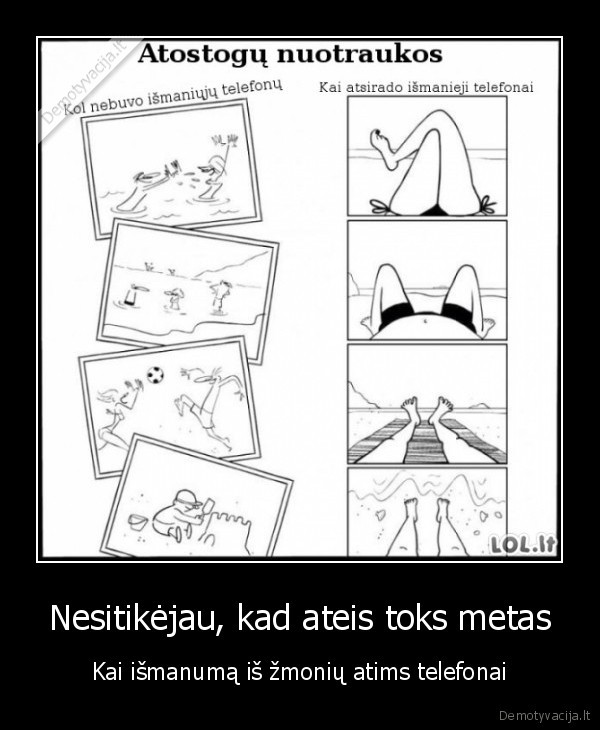 Demotyvacija.lt

Atostogų nuotraukos

Kol nebuvo išmaniųjų telefonų

Kai atsirado išmanieji telefonai

LOL.lt

Nesitikėjau, kad ateis toks metas

Kai išmanumą iš žmonių atims telefonai

Demotyvacija.lt